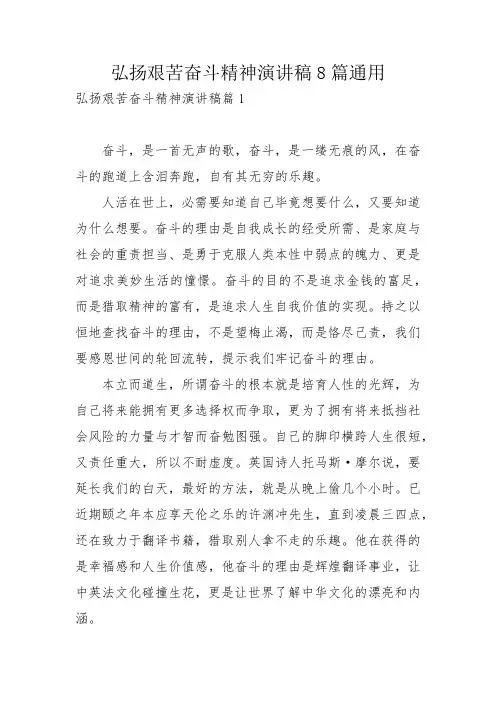 弘扬艰苦奋斗精神演讲稿8篇通用

弘扬艰苦奋斗精神演讲稿篇1

奋斗，是一首无声的歌，奋斗，是一缕无痕的风，在奋斗的跑道上含泪奔跑，自有其无穷的乐趣。

人活在世上，必需要知道自己毕竟想要什么，又要知道为什么想要。奋斗的理由是自我成长的经受所需、是家庭与社会的重责担当、是勇于克服人类本性中弱点的魄力、更是对追求美妙生活的憧憬。奋斗的目的不是追求金钱的富足，而是猎取精神的富有，是追求人生自我价值的实现。持之以恒地查找奋斗的理由，不是望梅止渴，而是恪尽己责，我们要感恩世间的轮回流转，提示我们牢记奋斗的理由。

本立而道生，所谓奋斗的根本就是培育人性的光辉，为自己将来能拥有更多选择权而争取，更为了拥有将来抵挡社会风险的力量与才智而奋勉图强。自己的脚印横跨人生很短，又责任重大，所以不耐虚度。英国诗人托马斯·摩尔说，要延长我们的白天，最好的方法，就是从晚上偷几个小时。已近期颐之年本应享天伦之乐的许渊冲先生，直到凌晨三四点，还在致力于翻译书籍，猎取别人拿不走的乐趣。他在获得的是幸福感和人生价值感，他奋斗的理由是辉煌翻译事业，让中英法文化碰撞生花，更是让世界了解中华文化的漂亮和内涵。